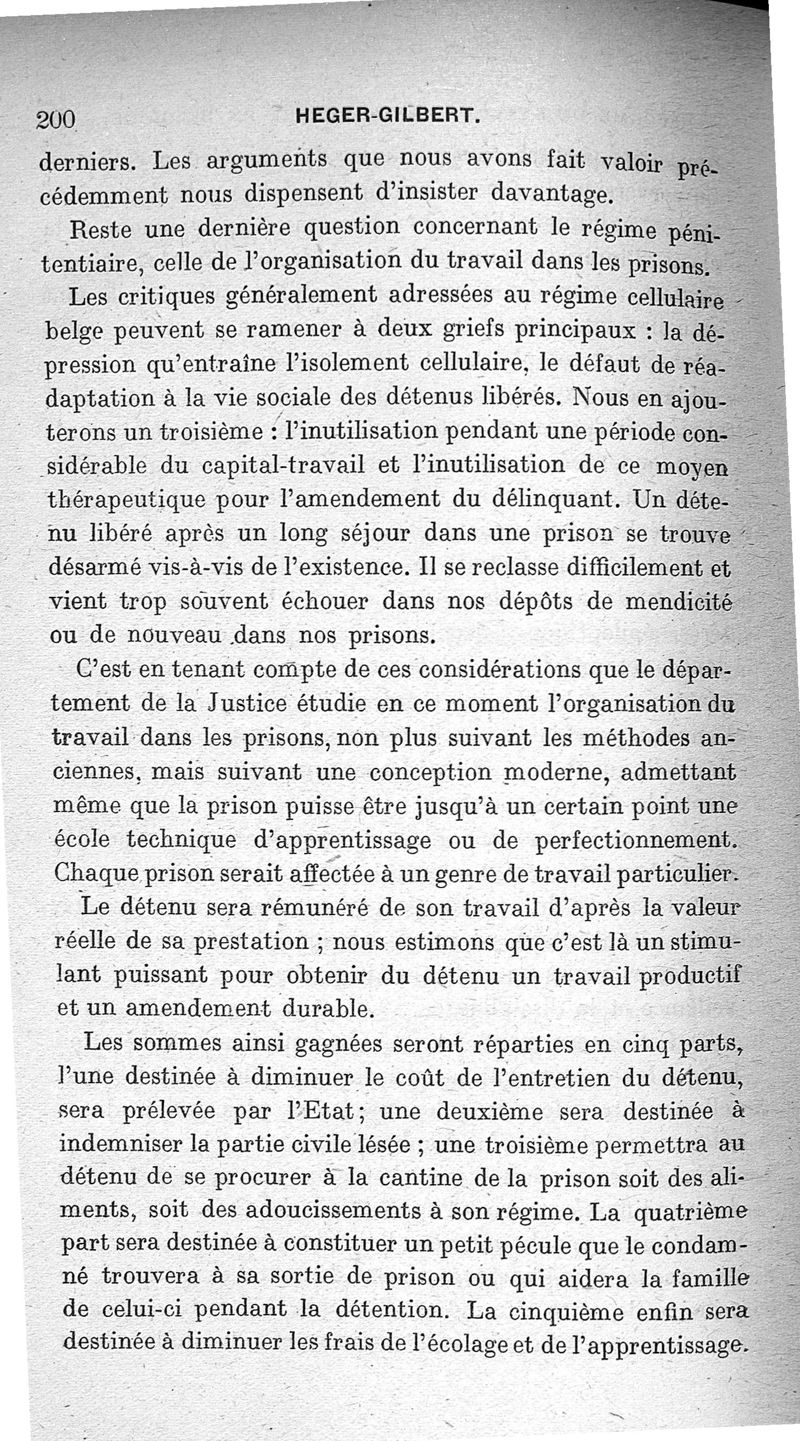 200 HEGER-GILBERT.

derniers. Les arguments que nous avons fait valoir précédemment nous dispensent d'insister davantage.

Reste une dernière question concernant le régime pénitentiaire, celle de l'organisation du travail dans les prisons.

Les critiques généralement adressées au régime cellulaire belge peuvent se ramener à deux griefs principaux : la dépression qu'entraîne l'isolement cellulaire, le défaut de réadaptation à la vie sociale des détenus libérés. Nous en ajouterons un troisième : l'inutilisation pendant une période considérable du capital-travail et l'inutilisation de ce moyen thérapeutique pour l'amendement du délinquant. Un détenu libéré après un long séjour dans une prison se trouve désarmé vis-à-vis de l'existence. Il se reclasse difficilement et vient trop souvent échouer dans nos dépôts de mendicité ou de nouveau dans nos prisons.

C'est en tenant compte de ces considérations que le département de la Justice étudie en ce moment l'organisation du travail dans les prisons, non plus suivant les méthodes anciennes, mais suivant une conception moderne, admettant même que la prison puisse être jusqu'à un certain point une école technique d'apprentissage ou de perfectionnement. Chaque prison serait affectée à un genre de travail particulier.

Le détenu sera rémunéré de son travail d'après la valeur réelle de sa prestation ; nous estimons que c'est là un stimulant puissant pour obtenir du détenu un travail productif et un amendement durable.

Les sommes ainsi gagnées seront réparties en cinq parts, l'une destinée à diminuer le coût de l'entretien du détenu, sera prélevée par l'Etat; une deuxième sera destinée à indemniser la partie civile lésée ; une troisième permettra au détenu de se procurer à la cantine de la prison soit des aliments, soit des adoucissements à son régime. La quatrième part sera destinée à constituer un petit pécule que le condamné trouvera à sa sortie de prison ou qui aidera la famille de celui-ci pendant la détention. La cinquième enfin sera destinée à diminuer les frais de l'écolage et de l'apprentissage.